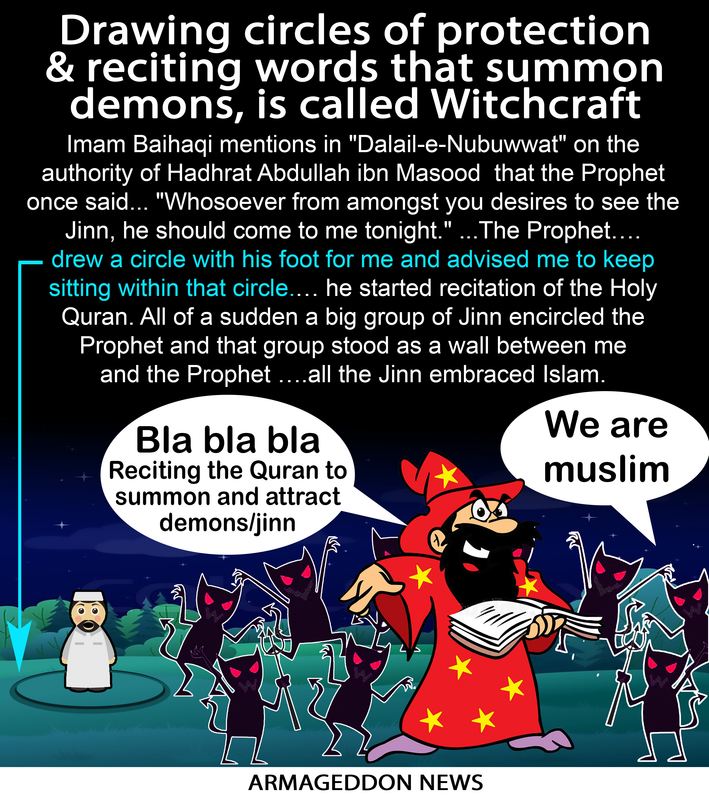 Drawing circles of protection & reciting words that summon demons, is called Witchcraft

Imam Baihaqi mentions in "Dalail-e-Nubuwwat" on the authority of Hadhrat Abdullah ibn Masood that the Prophet once said... "Whosoever from amongst you desires to see the Jinn, he should come to me tonight." ...The Prophet…. drew a circle with his foot for me and advised me to keep sitting within that circle…. he started recitation of the Holy Quran. All of a sudden a big group of Jinn encircled the Prophet and that group stood as a wall between me and the Prophet ….all the Jinn embraced Islam.

Bla bla bla
Reciting the Quran to summon and attract demons/jinn

We are muslim

ARMAGEDDON NEWS